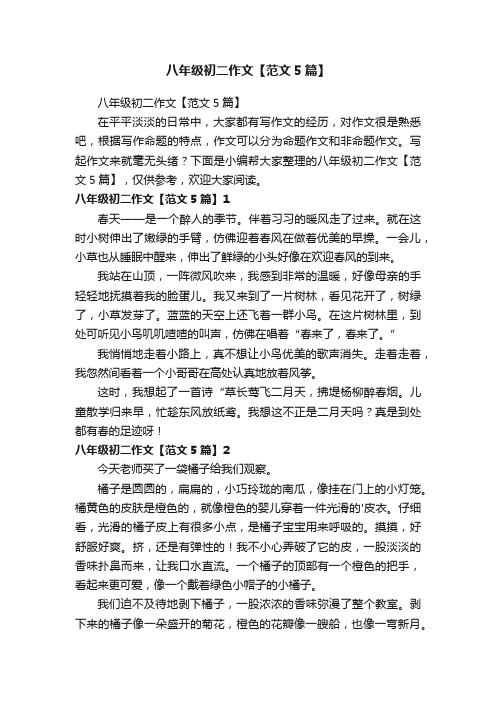 八年级初二作文【范文5篇】

八年级初二作文【范文5篇】

在平平淡淡的日常中，大家都有写作文的经历，对作文很是熟悉吧，根据写作命题的特点，作文可以分为命题作文和非命题作文。写起作文来就毫无头绪？下面是小编帮大家整理的八年级初二作文【范文5篇】，仅供参考，欢迎大家阅读。

八年级初二作文【范文5篇】1

春天——是一个醉人的季节。伴着习习的暖风走了过来。就在这时小树伸出了嫩绿的手臂，仿佛迎着春风在做着优美的早操。一会儿，小草也从睡眠中醒来，伸出了鲜绿的小头好像在欢迎春风的到来。

我站在山顶，一阵微风吹来，我感到非常的温暖，好像母亲的手轻轻地抚摸着我的脸蛋儿。我又来到了一片树林，看见花开了，树绿了，小草发芽了。蓝蓝的天空上还飞着一群小鸟。在这片树林里，到处可听见小鸟叽叽喳喳的叫声，仿佛在唱着“春来了，春来了。”

我悄悄地走着小路上，真不想让小鸟优美的歌声消失。走着走着，我忽然间看着一个小哥哥在高处认真地放着风筝。

这时，我想起了一首诗“草长莺飞二月天，拂堤杨柳醉春烟。儿童散学归来早，忙趁东风放纸鸢。我想这不正是二月天吗？真是到处都有春的足迹呀！

八年级初二作文【范文5篇】2

今天老师买了一袋橘子给我们观察。

橘子是圆圆的，扁扁的，小巧玲珑的南瓜，像挂在门上的小灯笼。橘黄色的皮肤是橙色的，就像橙色的婴儿穿着一件光滑的'皮衣。仔细看，光滑的橘子皮上有很多小点，是橘子宝宝用来呼吸的。摸摸，好舒服好爽。挤，还是有弹性的！我不小心弄破了它的皮，一股淡淡的香味扑鼻而来，让我口水直流。一个橘子的顶部有一个橙色的把手，看起来更可爱，像一个戴着绿色小帽子的小橘子。

我们迫不及待地剥下橘子，一股浓浓的香味弥漫了整个教室。剥下来的橘子像一朵盛开的菊花，橙色的花瓣像一艘船，也像一弯新月。